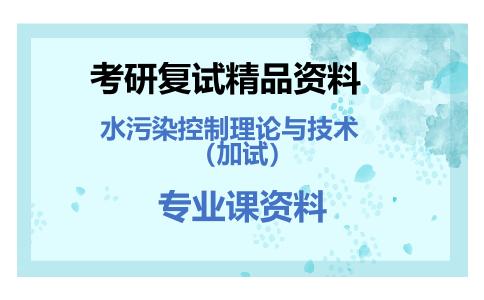 考研复试精品资料

水污染控制理论与技术（加试）

专业课资料